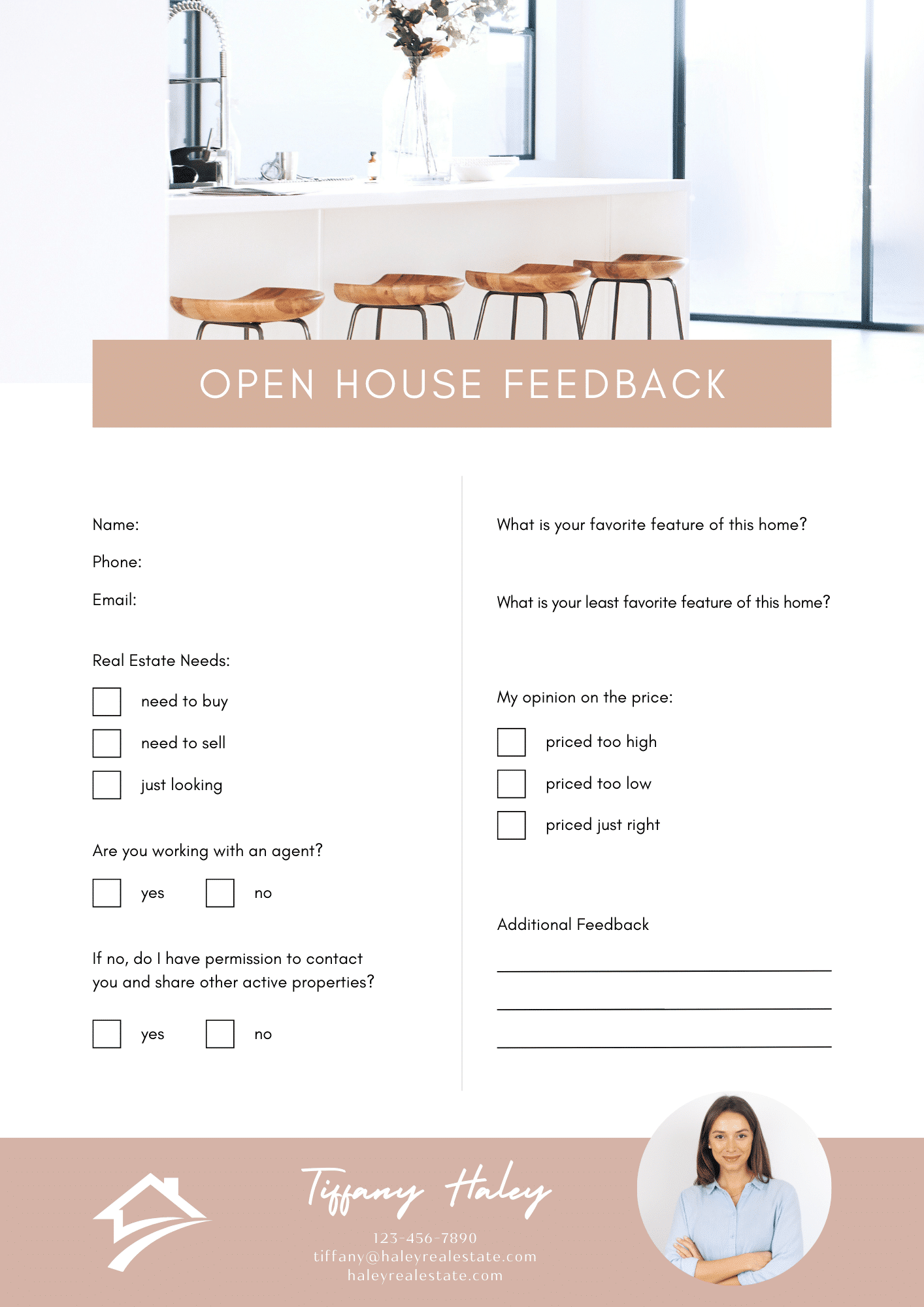 OPEN HOUSE FEEDBACK

Name:

Phone:

Email:

Real Estate Needs:

☐ need to buy

☐ need to sell

☐ just looking

Are you working with an agent?

☐ yes ☐ no

If no, do I have permission to contact you and share other active properties?

☐ yes ☐ no

What is your favorite feature of this home?

What is your least favorite feature of this home?

My opinion on the price:

☐ priced too high

☐ priced too low

☐ priced just right

Additional Feedback

____

____

____

Tiffany Haley

123-456-7890
tiffany@haleyrealestate.com
haleyrealestate.com